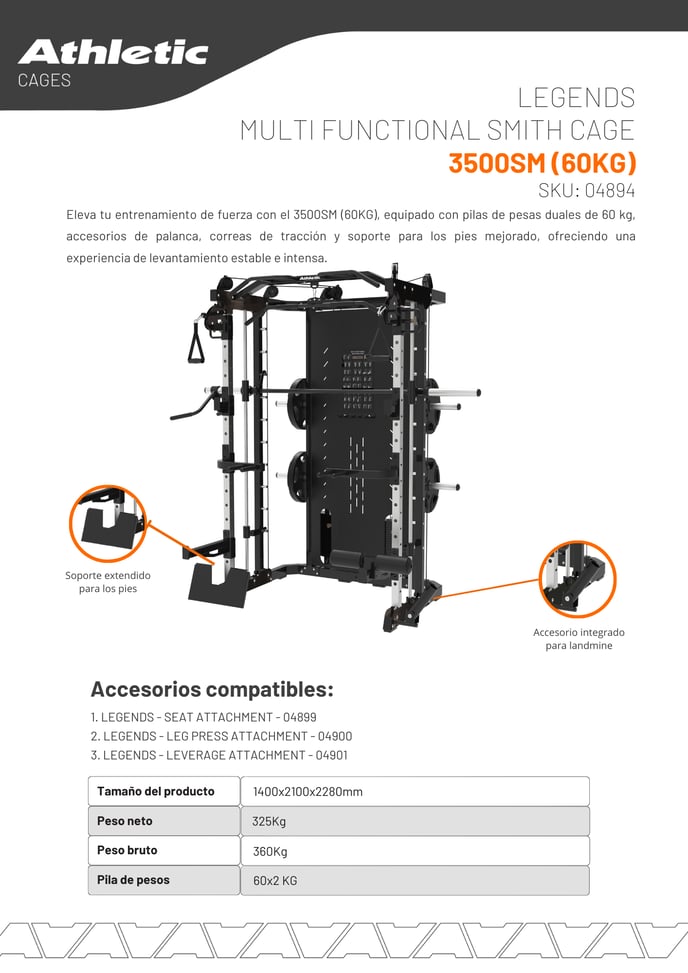 Athletic
CAGES

LEGENDS
MULTI FUNCTIONAL SMITH CAGE
3500SM (60KG)
SKU: 04894

Eleva tu entrenamiento de fuerza con el 3500SM (60KG), equipado con pilas de pesas duales de 60 kg, accesorios de palanca, correas de tracción y soporte para los pies mejorado, ofreciendo una experiencia de levantamiento estable e intensa.

Athletic

Soporte extendido para los pies

Accesorio integrado para landmine

Accesorios compatibles:

1. LEGENDS - SEAT ATTACHMENT - 04899
2. LEGENDS - LEG PRESS ATTACHMENT - 04900
3. LEGENDS - LEVERAGE ATTACHMENT - 04901

| Tamaño del producto | 1400x2100x2280mm |
|---|---|
| Peso neto | 325Kg |
| Peso bruto | 360Kg |
| Pila de pesos | 60x2 KG |